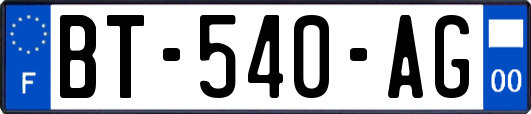 F

BT-540-AG

00